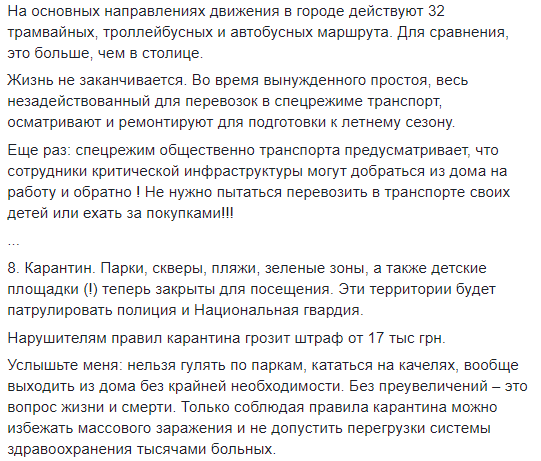 На основных направлениях движения в городе действуют 32 трамвайных, троллейбусных и автобусных маршрута. Для сравнения, это больше, чем в столице.

Жизнь не заканчивается. Во время вынужденного простоя, весь незадействованный для перевозок в спецрежиме транспорт, осматривают и ремонтируют для подготовки к летнему сезону.

Еще раз: спецрежим общественно транспорта предусматривает, что сотрудники критической инфраструктуры могут добраться из дома на работу и обратно ! Не нужно пытаться перевозить в транспорте своих детей или ехать за покупками!!!

...

8. Карантин. Парки, скверы, пляжи, зеленые зоны, а также детские площадки (!) теперь закрыты для посещения. Эти территории будет патрулировать полиция и Национальная гвардия.

Нарушителям правил карантина грозит штраф от 17 тыс грн.

Услышьте меня: нельзя гулять по паркам, кататься на качелях, вообще выходить из дома без крайней необходимости. Без преувеличений – это вопрос жизни и смерти. Только соблюдая правила карантина можно избежать массового заражения и не допустить перегрузки системы здравоохранения тысячами больных.